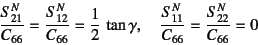 $\frac{S_{21}^{N}}{C_{66}} = \frac{S_{12}^{N}}{C_{66}} = \frac{1}{2} \tan\gamma, \quad \frac{S_{11}^{N}}{C_{66}} = \frac{S_{22}^{N}}{C_{66}} = 0$